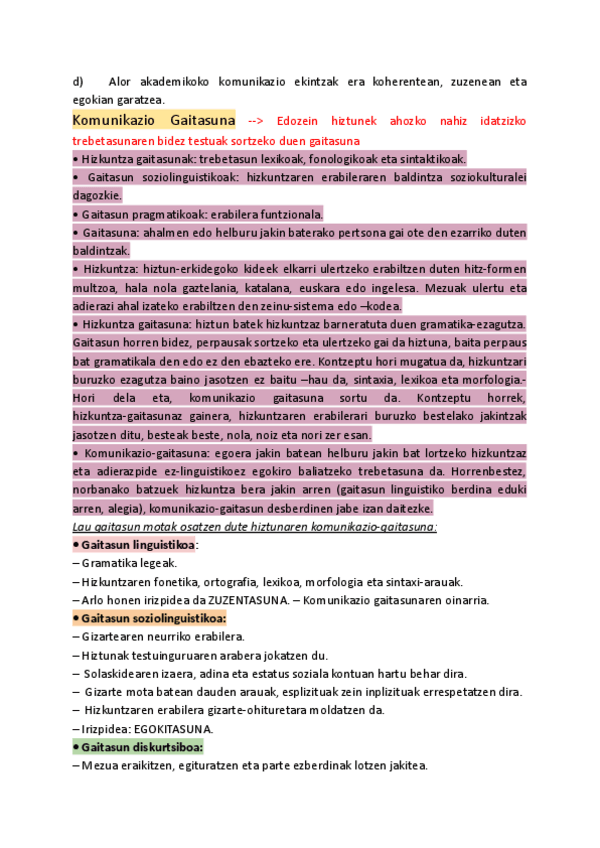 d) Alor akademikoko komunikazio ekintzak era koherentean, zuzenean eta egokian garatzea.

Komunikazio Gaitasuna --> Edozein hiztunek ahozko nahiz idatzizko trebetasunaren bidez testuak sortzeko duen gaitasuna

• Hizkuntza gaitasunak: trebetasun lexikoak, fonologikoak eta sintaktikoak.

• Gaitasun soziolinguistikoak: hizkuntzaren erabileraren baldintza soziokulturalei dagozkie.

• Gaitasun pragmatikoak: erabilera funtzionala.

• Gaitasuna: ahalmen edo helburu jakin baterako pertsona gai ote den ezarriko duten baldintzak.

• Hizkuntza: hiztun-erkidegoko kideek elkarri ulertzeko erabiltzen duten hitz-formen multzoa, hala nola gaztelania, katalana, euskara edo ingelesa. Mezuak ulertu eta adierazi ahal izateko erabiltzen den zeinu-sistema edo –kodea.

• Hizkuntza gaitasuna: hiztun batek hizkuntzaz barneratuta duen gramatika-ezagutza. Gaitasun horren bidez, perpausak sortzeko eta ulertzeko gai da hiztuna, baita perpaus bat gramatikala den edo ez den ebazteko ere. Kontzeptu hori mugatua da, hizkuntzari buruzko ezagutza baino jasotzen ez baitu –hau da, sintaxia, lexikoa eta morfologia.- Hori dela eta, komunikazio gaitasuna sortu da. Kontzeptu horrek, hizkuntza-gaitasunaz gainera, hizkuntzaren erabilerari buruzko bestelako jakintzak jasotzen ditu, besteak beste, nola, noiz eta nori zer esan.

• Komunikazio-gaitasuna: egoera jakin batean helburu jakin bat lortzeko hizkuntzaz eta adierazpide ez-linguistikoez egokiro baliatzeko trebetasuna da. Horrenbestez, norbanako batzuek hizkuntza bera jakin arren (gaitasun linguistiko berdina eduki arren, alegia), komunikazio-gaitasun desberdinen jabe izan daitezke.

Lau gaitasun motak osatzen dute hiztunaren komunikazio-gaitasuna:

• Gaitasun linguistikoa:
– Gramatika legeak.
– Hizkuntzaren fonetika, ortografia, lexikoa, morfologia eta sintaxi-arauak.
– Arlo honen irizpidea da ZUZENTASUNA. – Komunikazio gaitasunaren oinarria.

• Gaitasun soziolinguistikoa:
– Gizartearen neurriko erabilera.
– Hiztunak testuinguruaren arabera jokatzen du.
– Solaskidearen izaera, adina eta estatus soziala kontuan hartu behar dira.
– Gizarte mota batean dauden arauak, esplizituak zein inplizituak errespetatzen dira.
– Hizkuntzaren erabilera gizarte-ohituretara moldatzen da.
– Irizpidea: EGOKITASUNA.

• Gaitasun diskurtsiboa:
– Mezua eraikitzen, egituratzen eta parte ezberdinak lotzen jakitea.